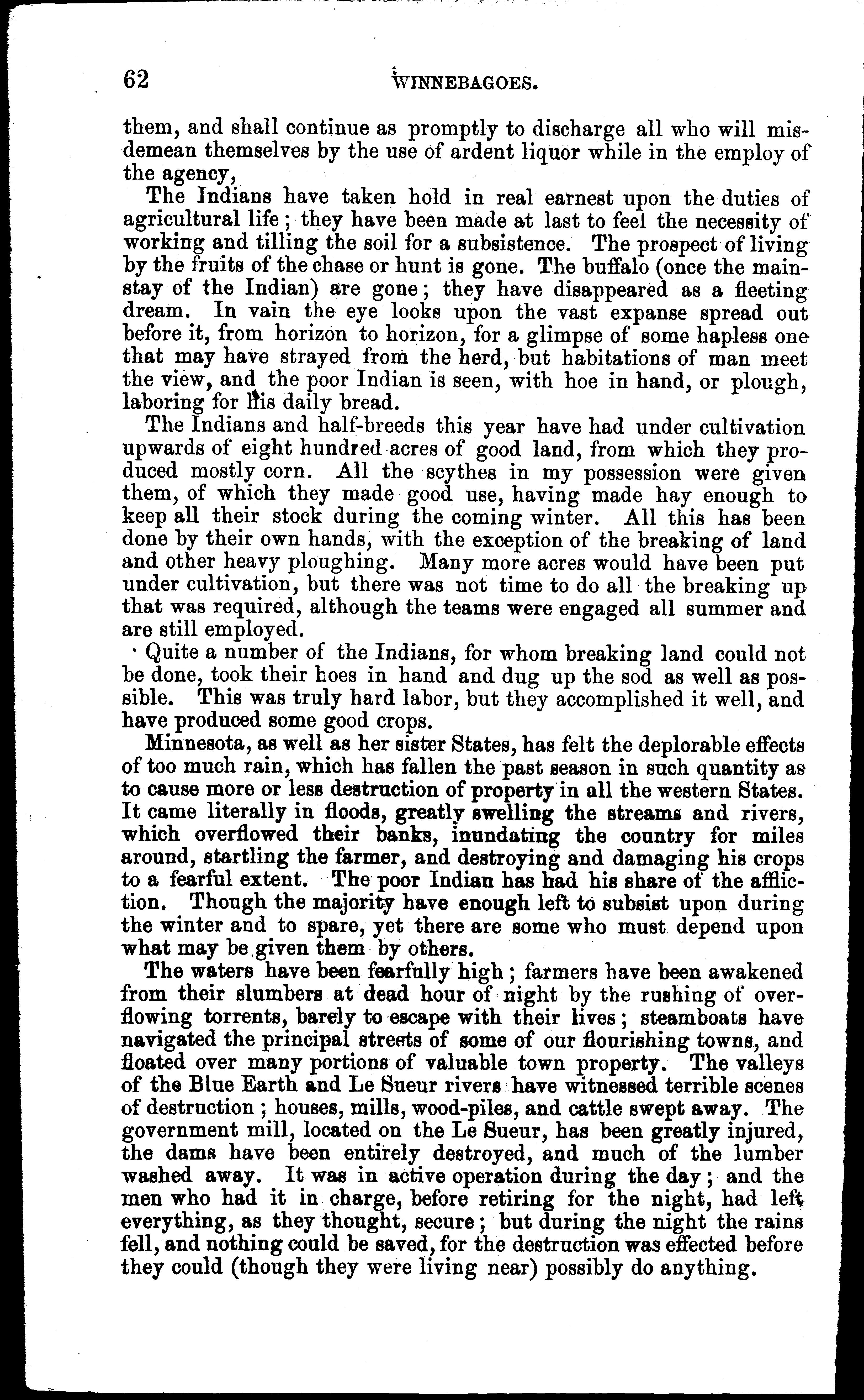 62 WINNEBAGOES.

them, and shall continue as promptly to discharge all who will misdemean themselves by the use of ardent liquor while in the employ of the agency,

The Indians have taken hold in real earnest upon the duties of agricultural life; they have been made at last to feel the necessity of working and tilling the soil for a subsistence. The prospect of living by the fruits of the chase or hunt is gone. The buffalo (once the mainstay of the Indian) are gone; they have disappeared as a fleeting dream. In vain the eye looks upon the vast expanse spread out before it, from horizon to horizon, for a glimpse of some hapless one that may have strayed from the herd, but habitations of man meet the view, and the poor Indian is seen, with hoe in hand, or plough, laboring for his daily bread.

The Indians and half-breeds this year have had under cultivation upwards of eight hundred acres of good land, from which they produced mostly corn. All the scythes in my possession were given them, of which they made good use, having made hay enough to keep all their stock during the coming winter. All this has been done by their own hands, with the exception of the breaking of land and other heavy ploughing. Many more acres would have been put under cultivation, but there was not time to do all the breaking up that was required, although the teams were engaged all summer and are still employed.

Quite a number of the Indians, for whom breaking land could not be done, took their hoes in hand and dug up the sod as well as possible. This was truly hard labor, but they accomplished it well, and have produced some good crops.

Minnesota, as well as her sister States, has felt the deplorable effects of too much rain, which has fallen the past season in such quantity as to cause more or less destruction of property in all the western States. It came literally in floods, greatly swelling the streams and rivers, which overflowed their banks, inundating the country for miles around, startling the farmer, and destroying and damaging his crops to a fearful extent. The poor Indian has had his share of the affliction. Though the majority have enough left to subsist upon during the winter and to spare, yet there are some who must depend upon what may be given them by others.

The waters have been fearfully high; farmers have been awakened from their slumbers at dead hour of night by the rushing of overflowing torrents, barely to escape with their lives; steamboats have navigated the principal streets of some of our flourishing towns, and floated over many portions of valuable town property. The valleys of the Blue Earth and Le Sueur rivers have witnessed terrible scenes of destruction; houses, mills, wood-piles, and cattle swept away. The government mill, located on the Le Sueur, has been greatly injured, the dams have been entirely destroyed, and much of the lumber washed away. It was in active operation during the day; and the men who had it in charge, before retiring for the night, had left everything, as they thought, secure; but during the night the rains fell, and nothing could be saved, for the destruction was effected before they could (though they were living near) possibly do anything.